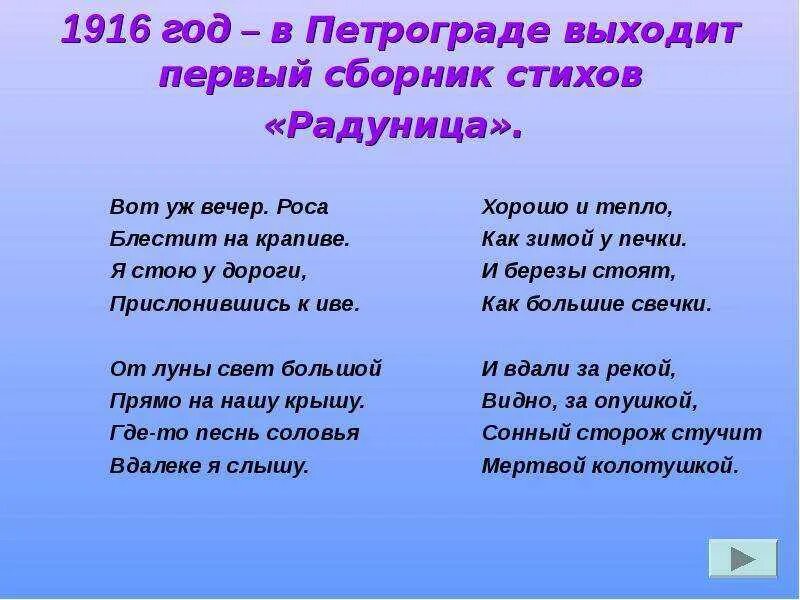 1916 год – в Петрограде выходит первый сборник стихов «Радуница».

Вот уж вечер. Роса
Блестит на крапиве.
Я стою у дороги,
Прислонившись к иве.

От луны свет большой
Прямо на нашу крышу.
Где-то песнь соловья
Вдалеке я слышу.

Хорошо и тепло,
Как зимой у печки.
И березы стоят,
Как большие свечки.

И вдали за рекой,
Видно, за опушкой,
Сонный сторож стучит
Мертвой колотушкой.